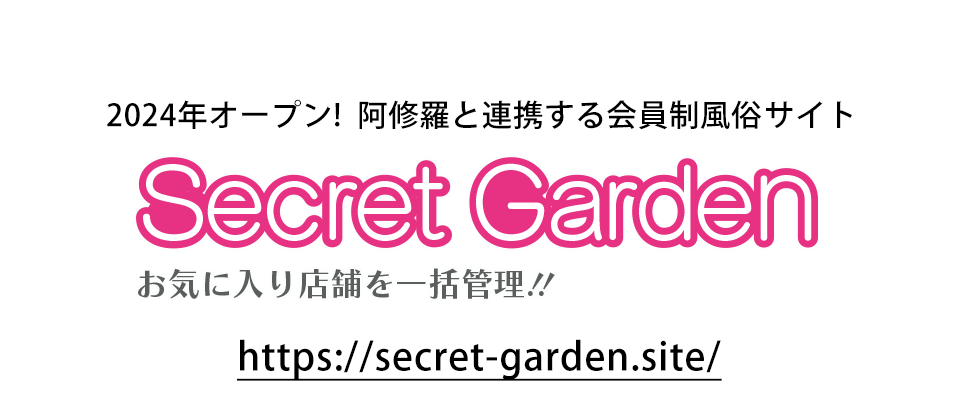 2024年オープン! 阿修羅と連携する会員制風俗サイト

Secret Garden

お気に入り店舗を一括管理!!

https://secret-garden.site/